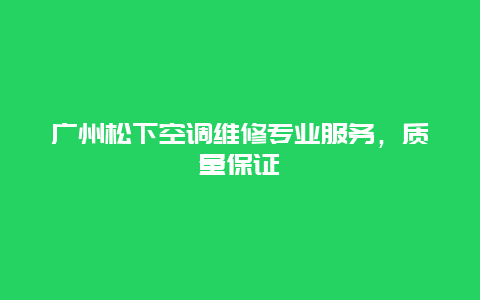 广州松下空调维修专业服务，质量保证